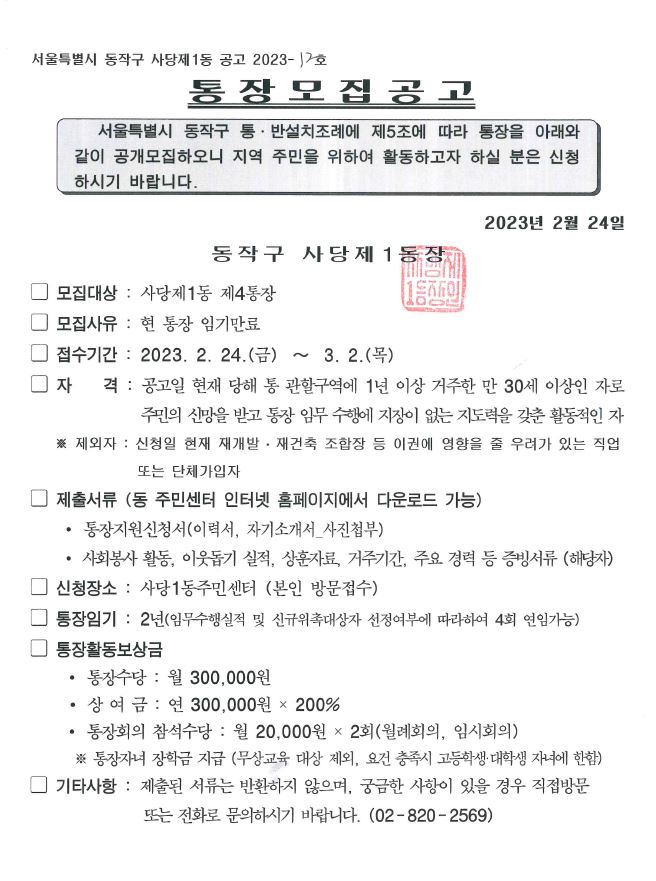 서울특별시 동작구 사당제1동 공고 2023- 17호

통 장 모 집 공 고

서울특별시 동작구 통·반설치조례에 제5조에 따라 통장을 아래와 같이 공개모집하오니 지역 주민을 위하여 활동하고자 하실 분은 신청하시기 바랍니다.

2023년 2월 24일

동작구 사당제1동장

사당제1동장인

☐ 모집대상 : 사당제1동 제4통장

☐ 모집사유 : 현 통장 임기만료

☐ 접수기간 : 2023. 2. 24.(금) ~ 3. 2.(목)

☐ 자 격 : 공고일 현재 당해 통 관할구역에 1년 이상 거주한 만 30세 이상인 자로 주민의 신망을 받고 통장 임무 수행에 지장이 없는 지도력을 갖춘 활동적인 자

※ 제외자 : 신청일 현재 재개발·재건축 조합장 등 이권에 영향을 줄 우려가 있는 직업 또는 단체가입자

☐ 제출서류 (동 주민센터 인터넷 홈페이지에서 다운로드 가능)
• 통장지원신청서(이력서, 자기소개서_사진첨부)
• 사회봉사 활동, 이웃돕기 실적, 상훈자료, 거주기간, 주요 경력 등 증빙서류 (해당자)

☐ 신청장소 : 사당1동주민센터 (본인 방문접수)

☐ 통장임기 : 2년(임무수행실적 및 신규위촉대상자 선정여부에 따라하여 4회 연임가능)

☐ 통장활동보상금
• 통장수당 : 월 300,000원
• 상 여 금 : 연 300,000원 × 200%
• 통장회의 참석수당 : 월 20,000원 × 2회(월례회의, 임시회의)
※ 통장자녀 장학금 지급 (무상교육 대상 제외, 요건 충족시 고등학생·대학생 자녀에 한함)

☐ 기타사항 : 제출된 서류는 반환하지 않으며, 궁금한 사항이 있을 경우 직접방문 또는 전화로 문의하시기 바랍니다. (02-820-2569)